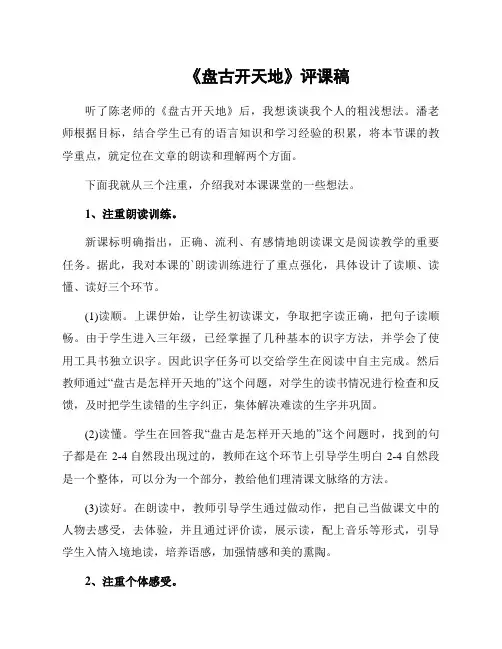 《盘古开天地》评课稿

听了陈老师的《盘古开天地》后，我想谈谈我个人的粗浅想法。潘老师根据目标，结合学生已有的语言知识和学习经验的积累，将本节课的教学重点，就定位在文章的朗读和理解两个方面。

下面我就从三个注重，介绍我对本课课堂的一些想法。

1、注重朗读训练。

新课标明确指出，正确、流利、有感情地朗读课文是阅读教学的重要任务。据此，我对本课的`朗读训练进行了重点强化，具体设计了读顺、读懂、读好三个环节。

(1)读顺。上课伊始，让学生初读课文，争取把字读正确，把句子读顺畅。由于学生进入三年级，已经掌握了几种基本的识字方法，并学会了使用工具书独立识字。因此识字任务可以交给学生在阅读中自主完成。然后教师通过“盘古是怎样开天地的”这个问题，对学生的读书情况进行检查和反馈，及时把学生读错的生字纠正，集体解决难读的生字并巩固。

(2)读懂。学生在回答我“盘古是怎样开天地的”这个问题时，找到的句子都是在 2-4 自然段出现过的，教师在这个环节上引导学生明白 2-4 自然段是一个整体，可以分为一个部分，教给他们理清课文脉络的方法。

(3)读好。在朗读中，教师引导学生通过做动作，把自己当做课文中的人物去感受，去体验，并且通过评价读，展示读，配上音乐等形式，引导学生入情入境地读，培养语感，加强情感和美的熏陶。

2、注重个体感受。